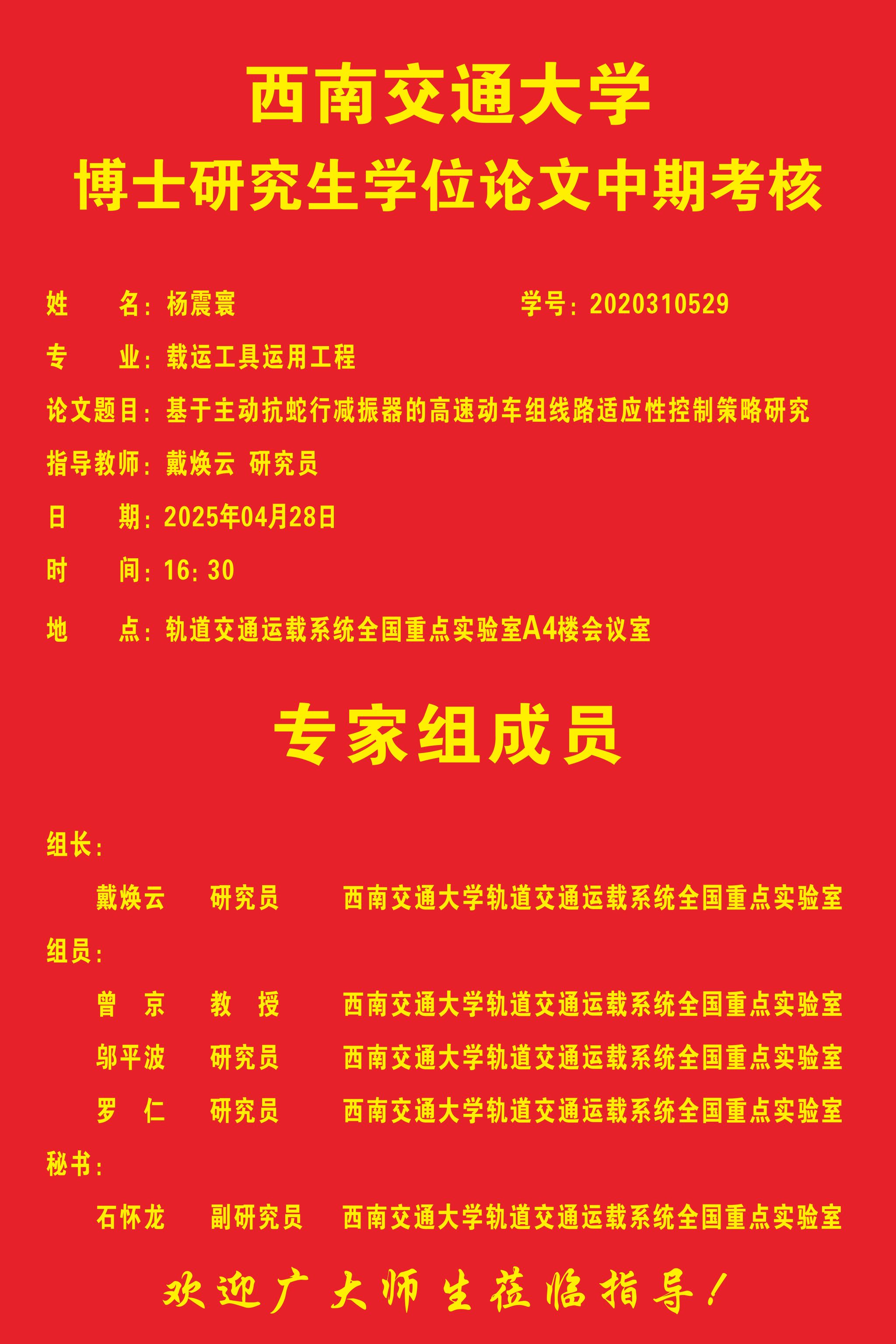 西南交通大学
博士研究生学位论文中期考核

姓　　名：杨震寰　　　　　　　　　学号：2020310529

专　　业：载运工具运用工程

论文题目：基于主动抗蛇行减振器的高速动车组线路适应性控制策略研究

指导教师：戴焕云 研究员

日　　期：2025年04月28日

时　　间：16：30

地　　点：轨道交通运载系统全国重点实验室A4楼会议室

专家组成员

组长：

戴焕云　研究员　西南交通大学轨道交通运载系统全国重点实验室

组员：

曾　京　教　授　西南交通大学轨道交通运载系统全国重点实验室

邬平波　研究员　西南交通大学轨道交通运载系统全国重点实验室

罗　仁　研究员　西南交通大学轨道交通运载系统全国重点实验室

秘书：

石怀龙　副研究员　西南交通大学轨道交通运载系统全国重点实验室

欢迎广大师生莅临指导！